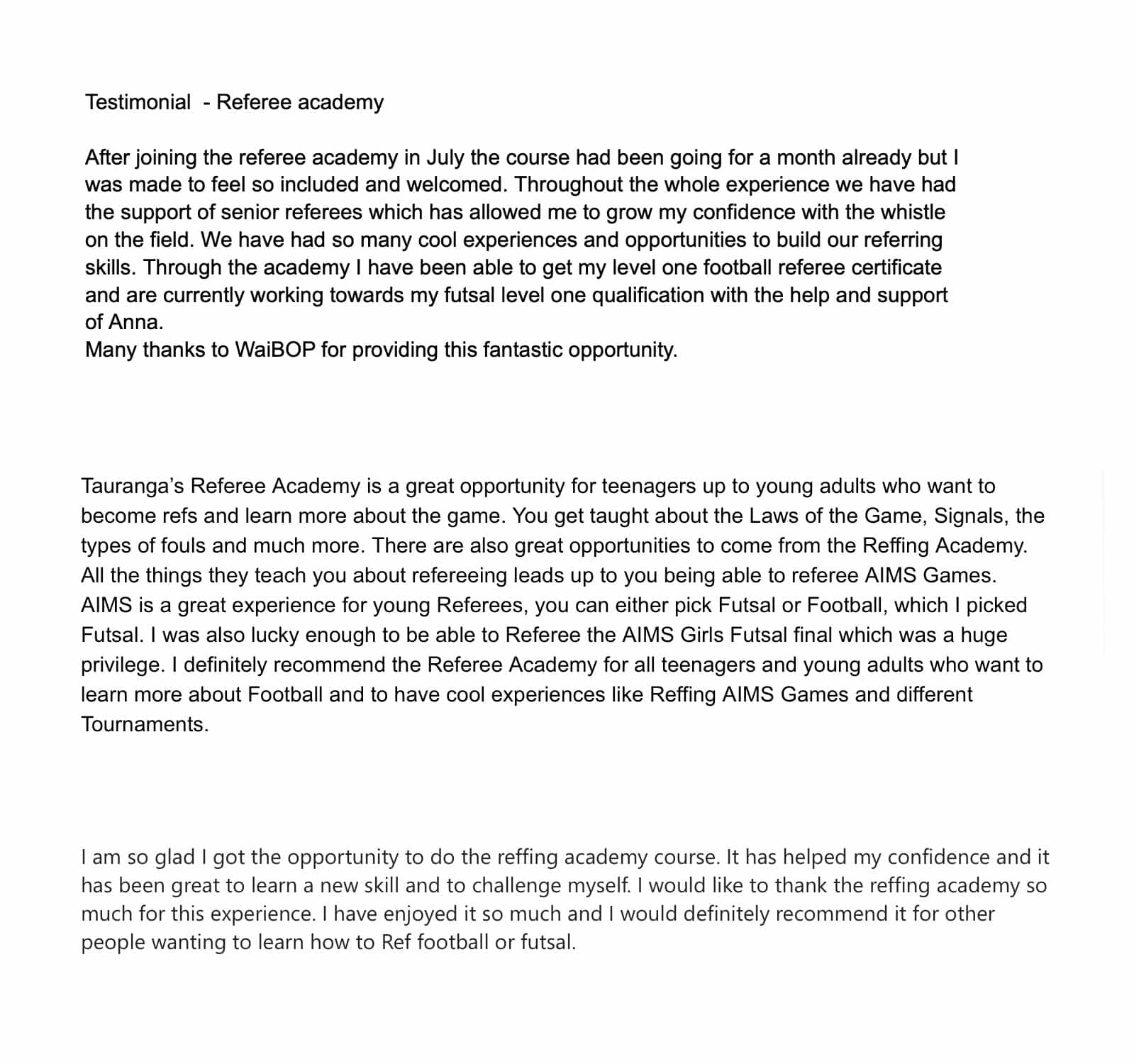 Testimonial  - Referee academy

After joining the referee academy in July the course had been going for a month already but I was made to feel so included and welcomed. Throughout the whole experience we have had the support of senior referees which has allowed me to grow my confidence with the whistle on the field. We have had so many cool experiences and opportunities to build our referring skills. Through the academy I have been able to get my level one football referee certificate and are currently working towards my futsal level one qualification with the help and support of Anna.
Many thanks to WaiBOP for providing this fantastic opportunity.

Tauranga's Referee Academy is a great opportunity for teenagers up to young adults who want to become refs and learn more about the game. You get taught about the Laws of the Game, Signals, the types of fouls and much more. There are also great opportunities to come from the Reffing Academy. All the things they teach you about refereeing leads up to you being able to referee AIMS Games. AIMS is a great experience for young Referees, you can either pick Futsal or Football, which I picked Futsal. I was also lucky enough to be able to Referee the AIMS Girls Futsal final which was a huge privilege. I definitely recommend the Referee Academy for all teenagers and young adults who want to learn more about Football and to have cool experiences like Reffing AIMS Games and different Tournaments.

I am so glad I got the opportunity to do the reffing academy course. It has helped my confidence and it has been great to learn a new skill and to challenge myself. I would like to thank the reffing academy so much for this experience. I have enjoyed it so much and I would definitely recommend it for other people wanting to learn how to Ref football or futsal.